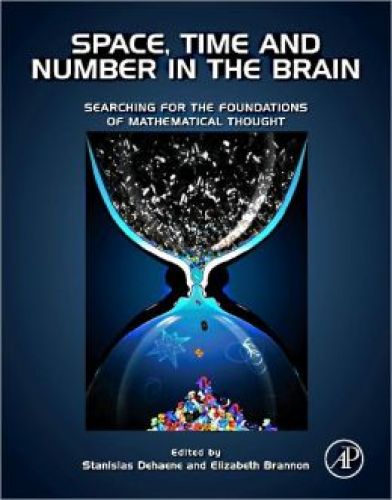 SPACE, TIME AND NUMBER IN THE BRAIN

SEARCHING FOR THE FOUNDATIONS OF MATHEMATICAL THOUGHT

Edited by
Stanislas Dehaene and Elizabeth Brannon

AP